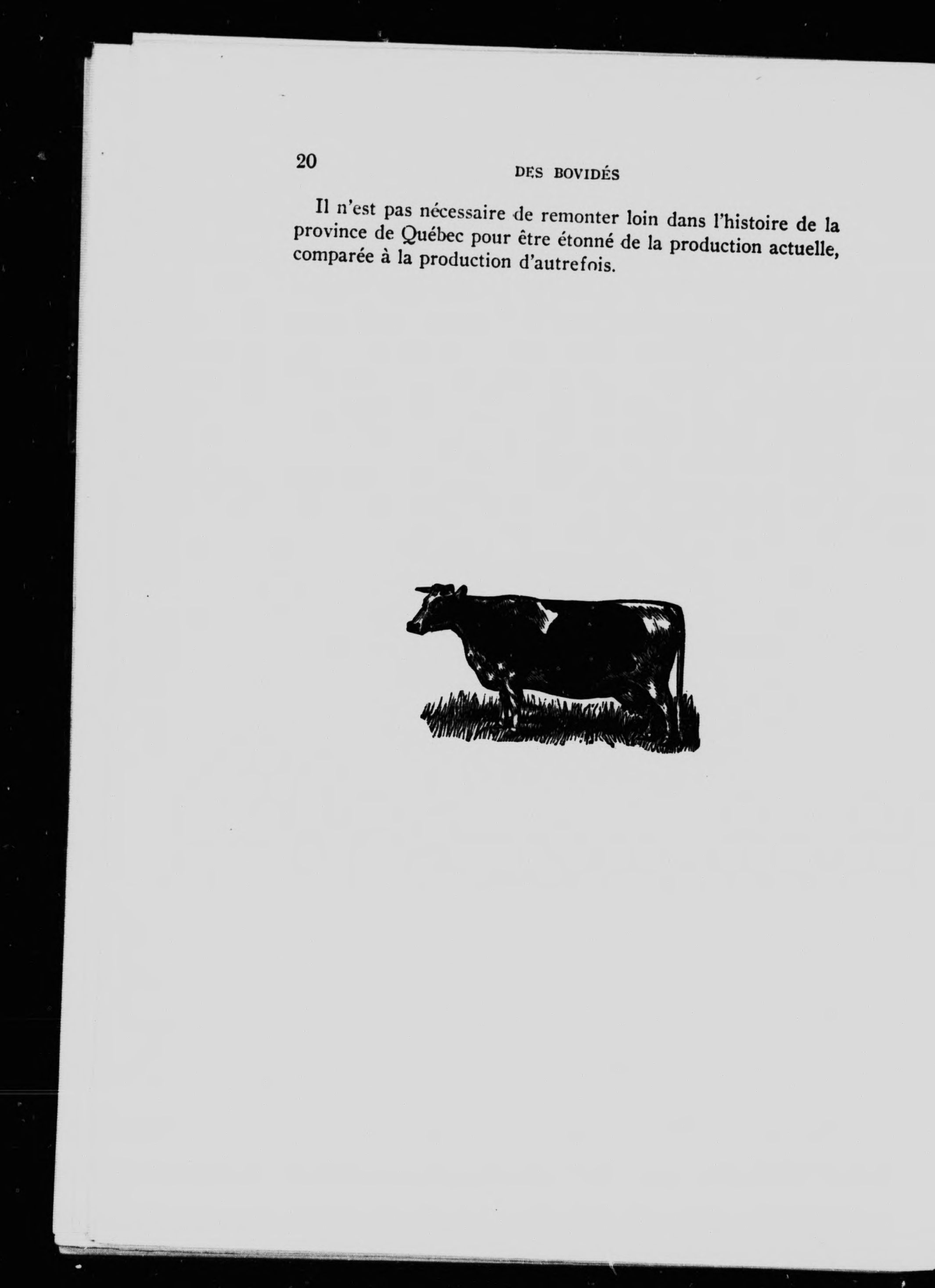 20 DES BOVIDÉS

Il n'est pas nécessaire de remonter loin dans l'histoire de la province de Québec pour être étonné de la production actuelle, comparée à la production d'autrefois.